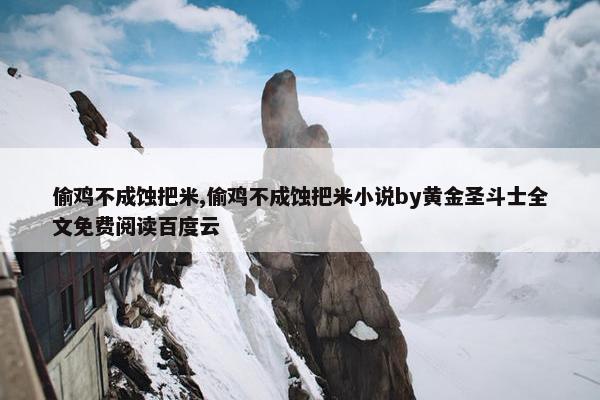 偷鸡不成蚀把米,偷鸡不成蚀把米小说by黄金圣斗士全文免费阅读百度云